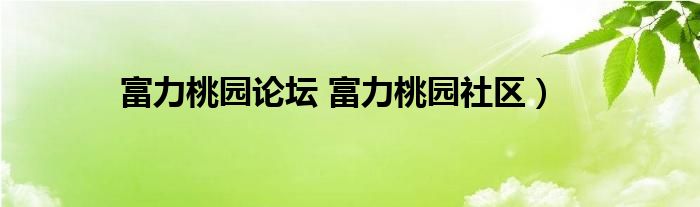 富力桃园论坛 富力桃园社区）